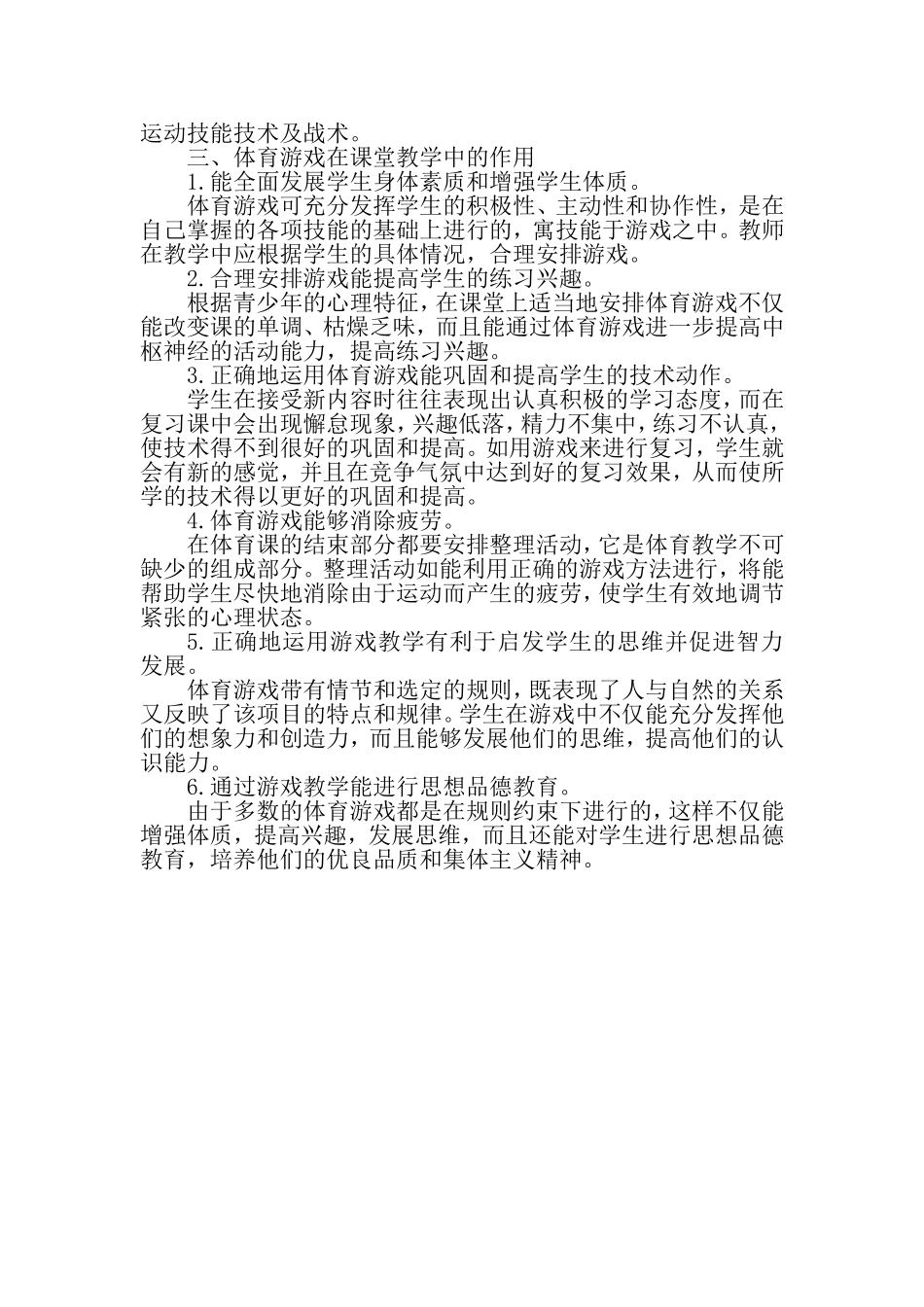 运动技能技术及战术。

三、体育游戏在课堂教学中的作用

1.能全面发展学生身体素质和增强学生体质。

体育游戏可充分发挥学生的积极性、主动性和协作性，是在自己掌握的各项技能的基础上进行的，寓技能于游戏之中。教师在教学中应根据学生的具体情况，合理安排游戏。

2.合理安排游戏能提高学生的练习兴趣。

根据青少年的心理特征，在课堂上适当地安排体育游戏不仅能改变课的单调、枯燥乏味，而且能通过体育游戏进一步提高中枢神经的活动能力，提高练习兴趣。

3.正确地运用体育游戏能巩固和提高学生的技术动作。

学生在接受新内容时往往表现出认真积极的学习态度，而在复习课中会出现懈怠现象，兴趣低落，精力不集中，练习不认真，使技术得不到很好的巩固和提高。如用游戏来进行复习，学生就会有新的感觉，并且在竞争气氛中达到好的复习效果，从而使所学的技术得以更好的巩固和提高。

4.体育游戏能够消除疲劳。

在体育课的结束部分都要安排整理活动，它是体育教学不可缺少的组成部分。整理活动如能利用正确的游戏方法进行，将能帮助学生尽快地消除由于运动而产生的疲劳，使学生有效地调节紧张的心理状态。

5.正确地运用游戏教学有利于启发学生的思维并促进智力发展。

体育游戏带有情节和选定的规则，既表现了人与自然的关系又反映了该项目的特点和规律。学生在游戏中不仅能充分发挥他们的想象力和创造力，而且能够发展他们的思维，提高他们的认识能力。

6.通过游戏教学能进行思想品德教育。

由于多数的体育游戏都是在规则约束下进行的，这样不仅能增强体质，提高兴趣，发展思维，而且还能对学生进行思想品德教育，培养他们的优良品质和集体主义精神。